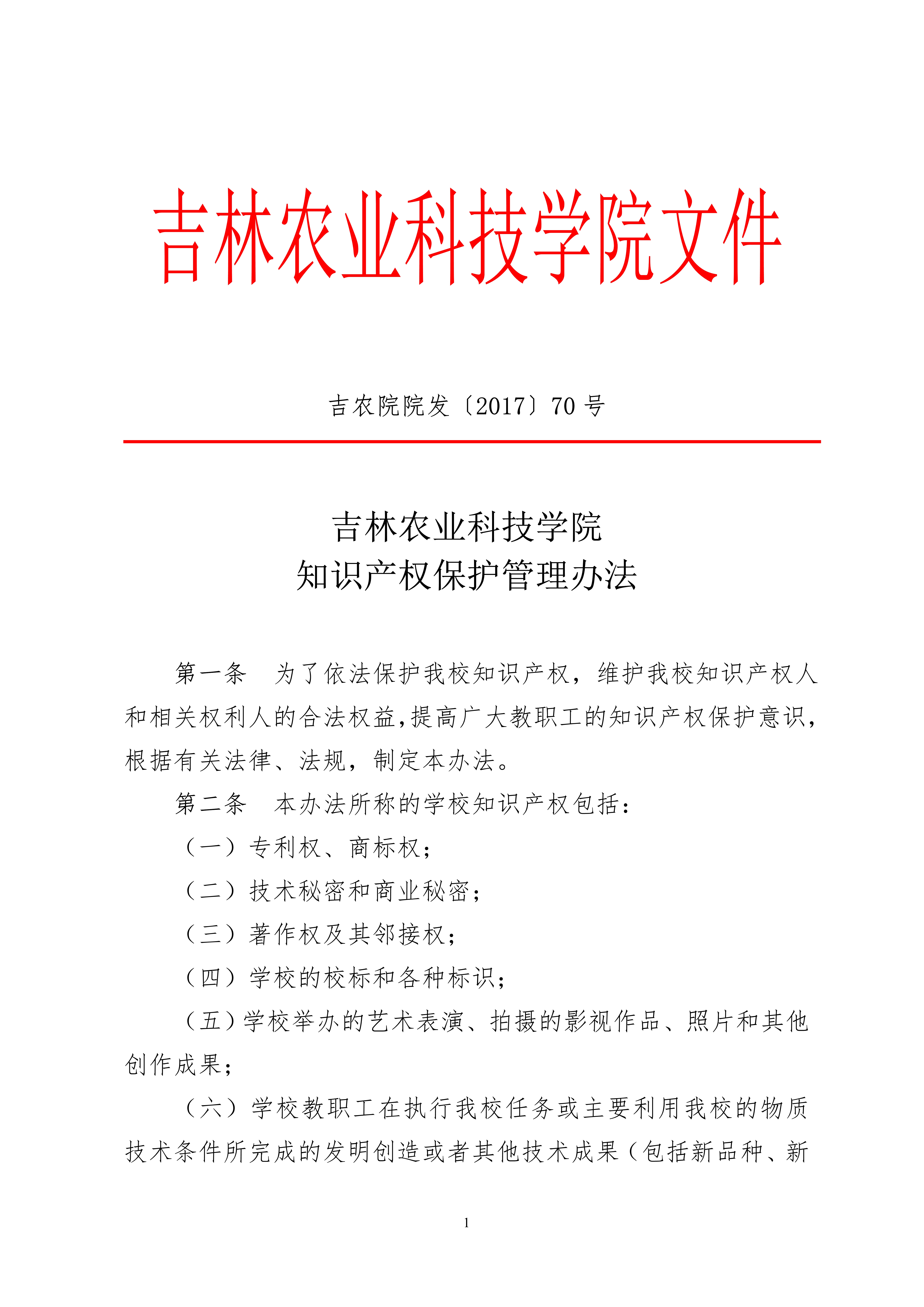 吉林农业科技学院文件

吉农院院发〔2017〕70 号

吉林农业科技学院
知识产权保护管理办法

第一条　为了依法保护我校知识产权，维护我校知识产权人和相关权利人的合法权益,提高广大教职工的知识产权保护意识,根据有关法律、法规，制定本办法。

第二条　本办法所称的学校知识产权包括：

（一）专利权、商标权；

（二）技术秘密和商业秘密；

（三）著作权及其邻接权；

（四）学校的校标和各种标识；

（五）学校举办的艺术表演、拍摄的影视作品、照片和其他创作成果；

（六）学校教职工在执行我校任务或主要利用我校的物质技术条件所完成的发明创造或者其他技术成果（包括新品种、新

1